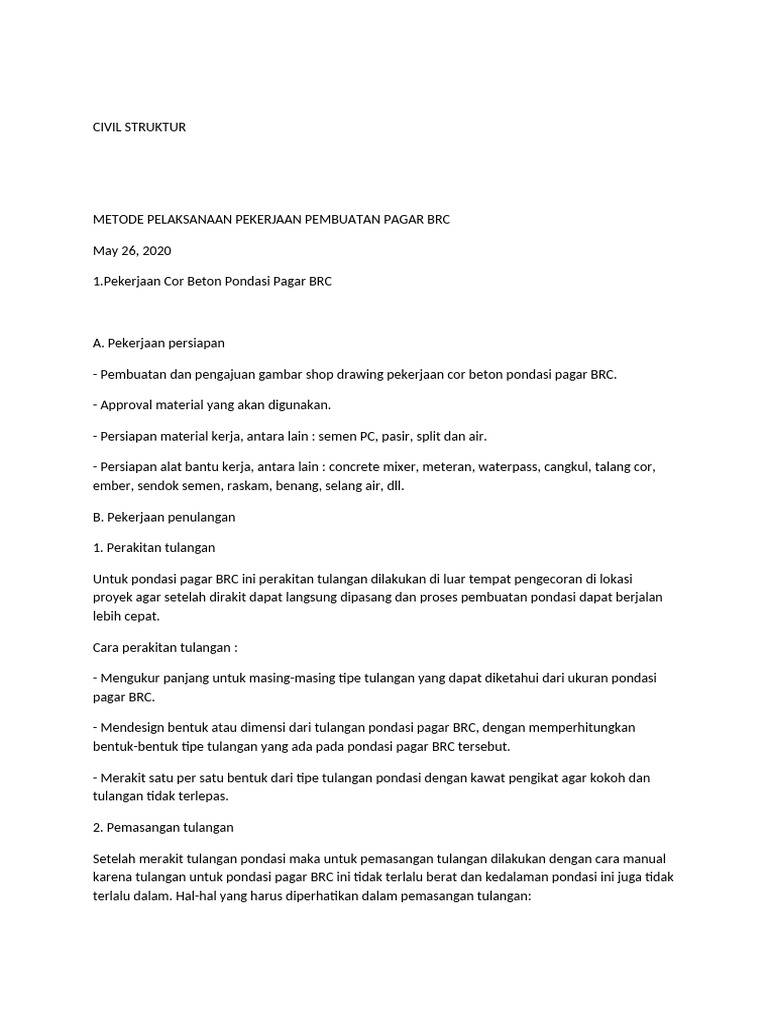 CIVIL STRUKTUR

METODE PELAKSANAAN PEKERJAAN PEMBUATAN PAGAR BRC

May 26, 2020

1.Pekerjaan Cor Beton Pondasi Pagar BRC

A. Pekerjaan persiapan

- Pembuatan dan pengajuan gambar shop drawing pekerjaan cor beton pondasi pagar BRC.

- Approval material yang akan digunakan.

- Persiapan material kerja, antara lain : semen PC, pasir, split dan air.

- Persiapan alat bantu kerja, antara lain : concrete mixer, meteran, waterpass, cangkul, talang cor, ember, sendok semen, raskam, benang, selang air, dll.

B. Pekerjaan penulangan

1. Perakitan tulangan

Untuk pondasi pagar BRC ini perakitan tulangan dilakukan di luar tempat pengecoran di lokasi proyek agar setelah dirakit dapat langsung dipasang dan proses pembuatan pondasi dapat berjalan lebih cepat.

Cara perakitan tulangan :

- Mengukur panjang untuk masing-masing tipe tulangan yang dapat diketahui dari ukuran pondasi pagar BRC.

- Mendesign bentuk atau dimensi dari tulangan pondasi pagar BRC, dengan memperhitungkan bentuk-bentuk tipe tulangan yang ada pada pondasi pagar BRC tersebut.

- Merakit satu per satu bentuk dari tipe tulangan pondasi dengan kawat pengikat agar kokoh dan tulangan tidak terlepas.

2. Pemasangan tulangan

Setelah merakit tulangan pondasi maka untuk pemasangan tulangan dilakukan dengan cara manual karena tulangan untuk pondasi pagar BRC ini tidak terlalu berat dan kedalaman pondasi ini juga tidak terlalu dalam. Hal-hal yang harus diperhatikan dalam pemasangan tulangan: